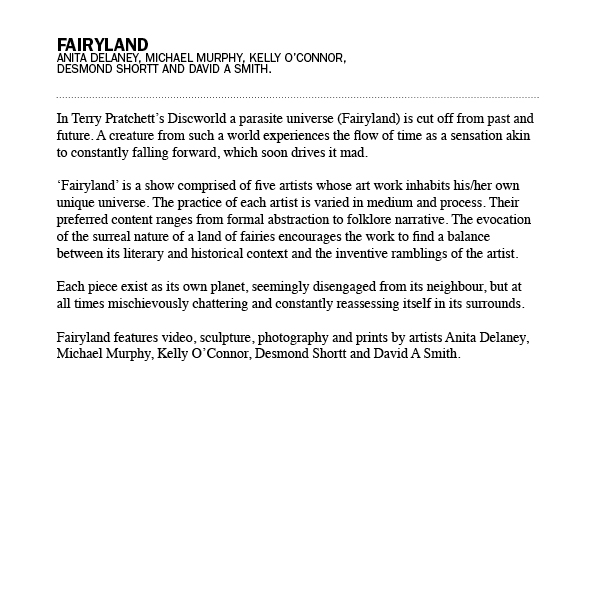 FAIRYLAND
ANITA DELANEY, MICHAEL MURPHY, KELLY O'CONNOR, DESMOND SHORTT AND DAVID A SMITH.

In Terry Pratchett's Discworld a parasite universe (Fairyland) is cut off from past and future. A creature from such a world experiences the flow of time as a sensation akin to constantly falling forward, which soon drives it mad.

'Fairyland' is a show comprised of five artists whose art work inhabits his/her own unique universe. The practice of each artist is varied in medium and process. Their preferred content ranges from formal abstraction to folklore narrative. The evocation of the surreal nature of a land of fairies encourages the work to find a balance between its literary and historical context and the inventive ramblings of the artist.

Each piece exist as its own planet, seemingly disengaged from its neighbour, but at all times mischievously chattering and constantly reassessing itself in its surrounds.

Fairyland features video, sculpture, photography and prints by artists Anita Delaney, Michael Murphy, Kelly O'Connor, Desmond Shortt and David A Smith.